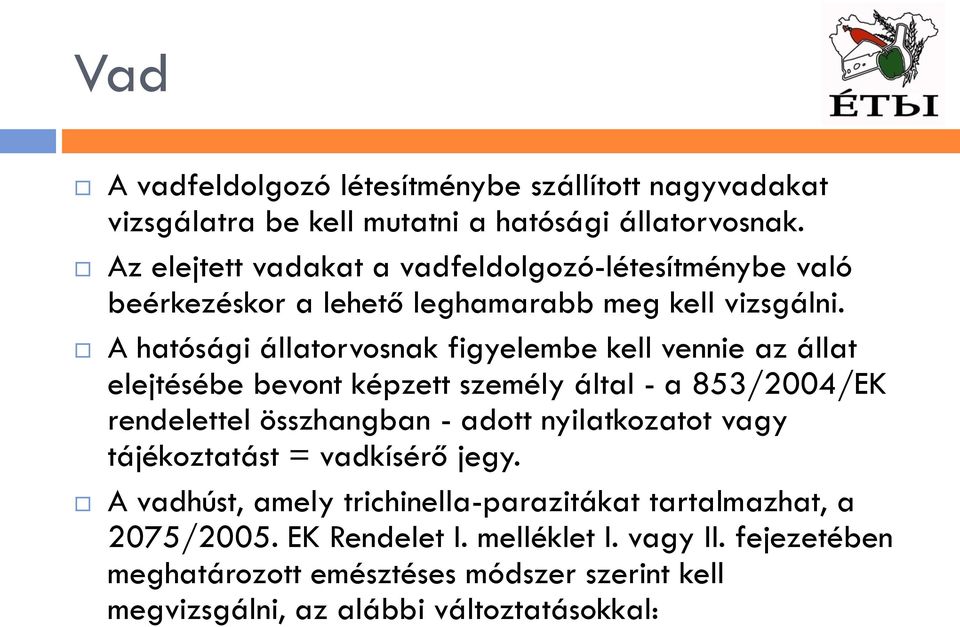 Vad

ÉTbI

□ A vadfeldolgozó létesítménybe szállított nagyvadakat vizsgálatra be kell mutatni a hatósági állatorvosnak.

□ Az elejtett vadakat a vadfeldolgozó-létesítménybe való beérkezéskor a lehető leghamarabb meg kell vizsgálni.

□ A hatósági állatorvosnak figyelembe kell vennie az állat elejtésébe bevont képzett személy által - a 853/2004/EK rendelettel összhangban - adott nyilatkozatot vagy tájékoztatást = vadkísérő jegy.

□ A vadhúst, amely trichinella-parazitákat tartalmazhat, a 2075/2005. EK Rendelet I. melléklet I. vagy II. fejezetében meghatározott emésztéses módszer szerint kell megvizsgálni, az alábbi változtatásokkal: